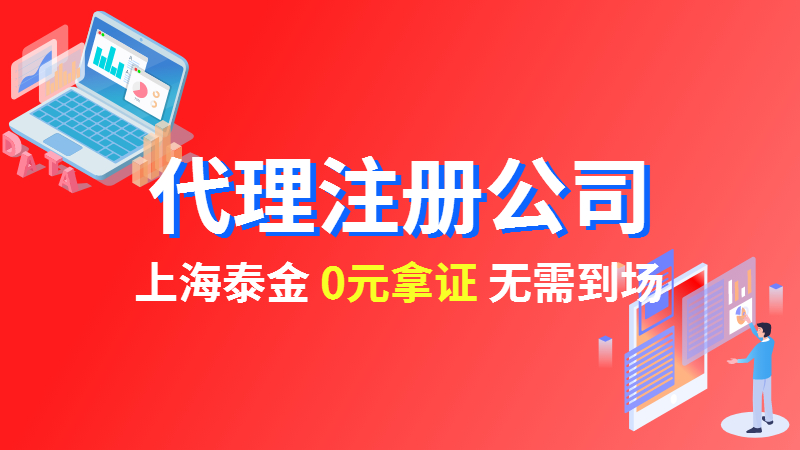 DATA

代理注册公司

上海泰金 0元拿证 无需到场